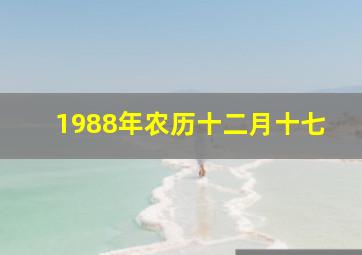 1988年农历十二月十七